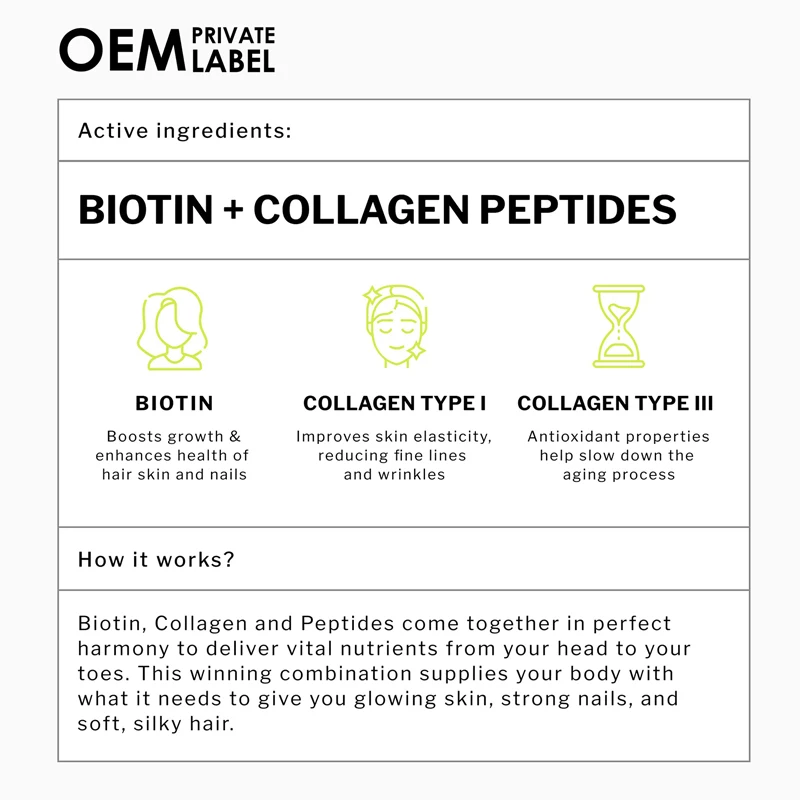 OEM PRIVATE LABEL

Active ingredients:

BIOTIN + COLLAGEN PEPTIDES

BIOTIN

Boosts growth & enhances health of hair skin and nails

COLLAGEN TYPE I

Improves skin elasticity, reducing fine lines and wrinkles

COLLAGEN TYPE III

Antioxidant properties help slow down the aging process

How it works?

Biotin, Collagen and Peptides come together in perfect harmony to deliver vital nutrients from your head to your toes. This winning combination supplies your body with what it needs to give you glowing skin, strong nails, and soft, silky hair.